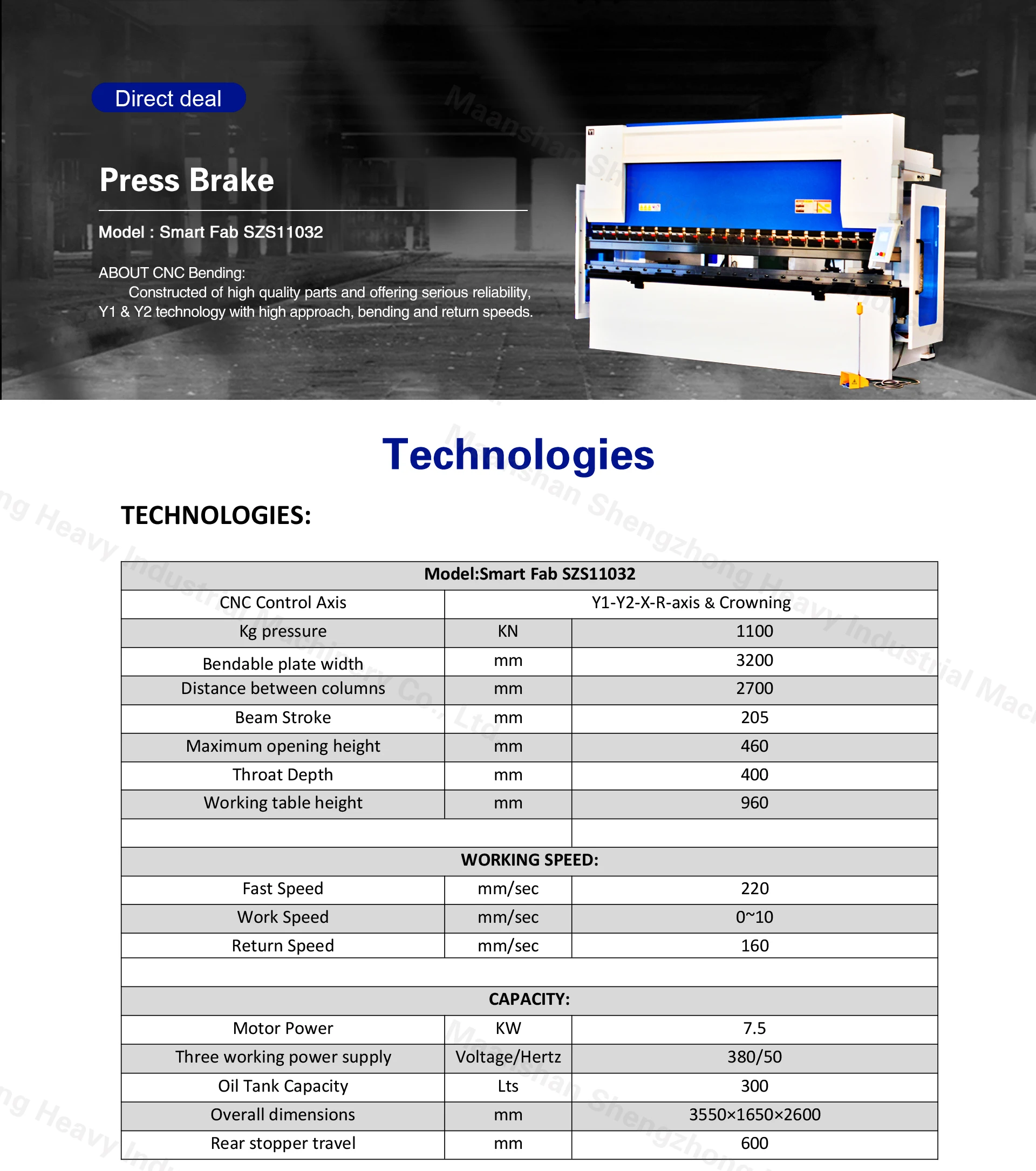 Direct deal

Press Brake

Model : Smart Fab SZS11032

ABOUT CNC Bending:
Constructed of high quality parts and offering serious reliability, Y1 & Y2 technology with high approach, bending and return speeds.

Technologies

TECHNOLOGIES:

| Model:Smart Fab SZS11032 | | |
|---|---|---|
| CNC Control Axis | Y1-Y2-X-R-axis & Crowning | |
| Kg pressure | KN | 1100 |
| Bendable plate width | mm | 3200 |
| Distance between columns | mm | 2700 |
| Beam Stroke | mm | 205 |
| Maximum opening height | mm | 460 |
| Throat Depth | mm | 400 |
| Working table height | mm | 960 |
| | | |
| WORKING SPEED: | | |
| Fast Speed | mm/sec | 220 |
| Work Speed | mm/sec | 0~10 |
| Return Speed | mm/sec | 160 |
| | | |
| CAPACITY: | | |
| Motor Power | KW | 7.5 |
| Three working power supply | Voltage/Hertz | 380/50 |
| Oil Tank Capacity | Lts | 300 |
| Overall dimensions | mm | 3550×1650×2600 |
| Rear stopper travel | mm | 600 |

Maanshan Shengzhong Heavy Industrial Machinery Co., Ltd